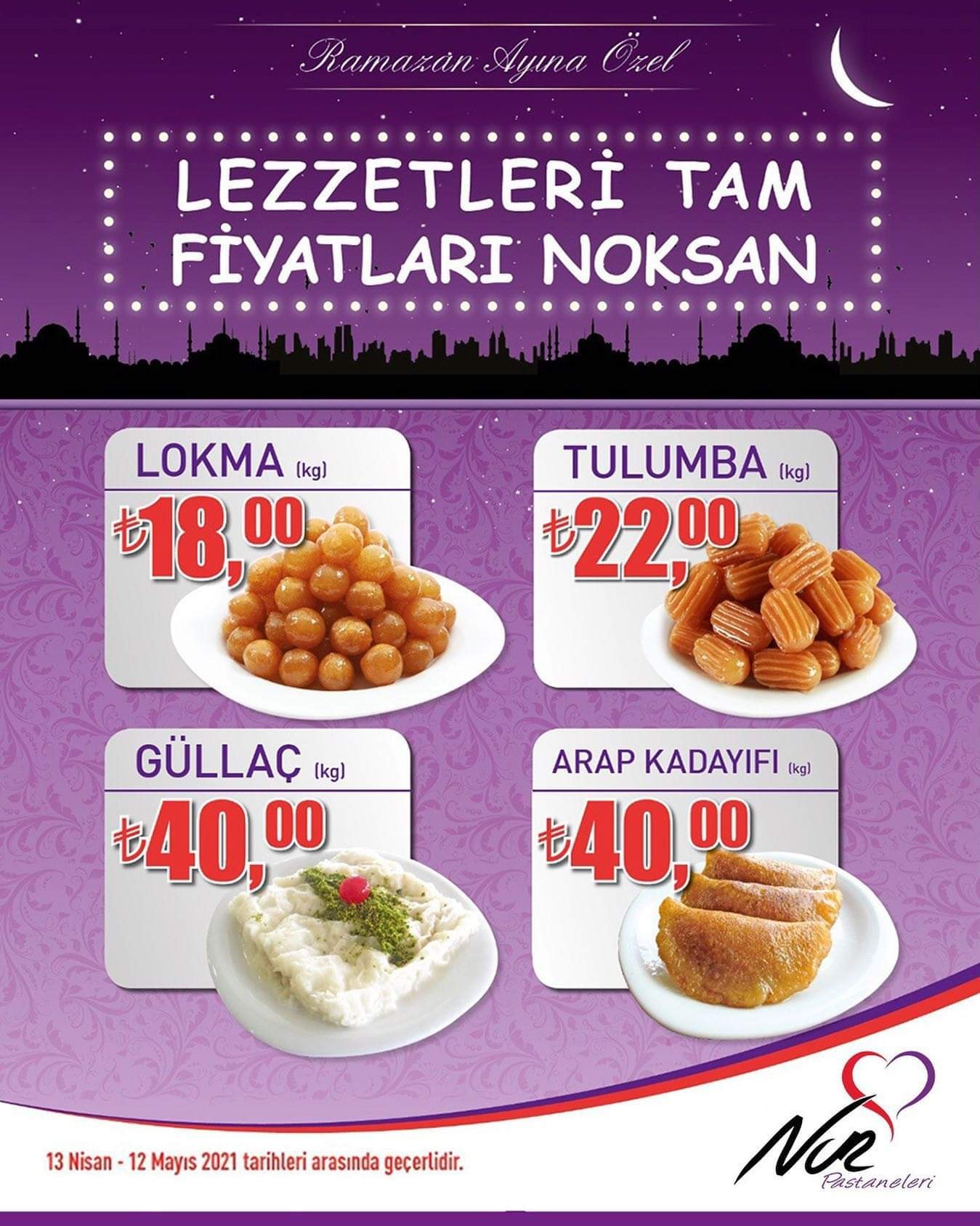 Ramazan Ayına Özel

LEZZETLERİ TAM
FİYATLARI NOKSAN

LOKMA (kg)

₺18,00

TULUMBA (kg)

₺22,00

GÜLLAÇ (kg)

₺40,00

ARAP KADAYIFI (kg)

₺40,00

13 Nisan - 12 Mayıs 2021 tarihleri arasında geçerlidir.

Nur
Pastaneleri